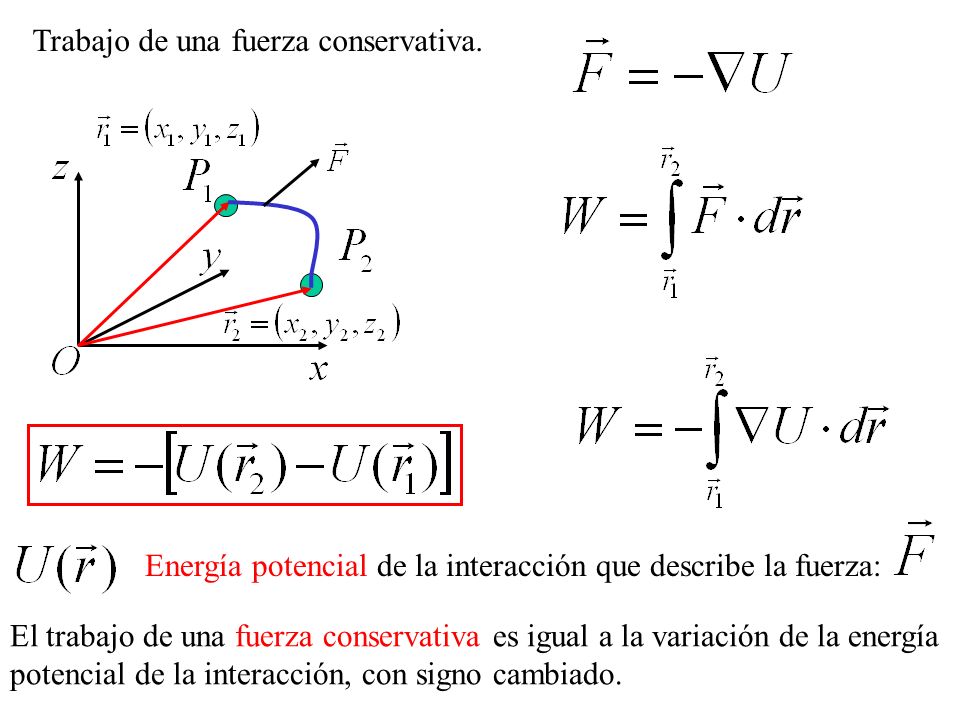 Trabajo de una fuerza conservativa.

$\vec{F} = -\nabla U$

$\vec{r}_1 = (x_1, y_1, z_1)$

$z$

$P_1$

$\vec{F}$

$y$

$P_2$

$\vec{r}_2 = (x_2, y_2, z_2)$

$O$

$x$

$W = \int_{\vec{r}_1}^{\vec{r}_2} \vec{F} \cdot d\vec{r}$

$W = -\int_{\vec{r}_1}^{\vec{r}_2} \nabla U \cdot d\vec{r}$

$W = -\left[U(\vec{r}_2) - U(\vec{r}_1)\right]$

$U(\vec{r})$ Energía potencial de la interacción que describe la fuerza: $\vec{F}$

El trabajo de una fuerza conservativa es igual a la variación de la energía potencial de la interacción, con signo cambiado.